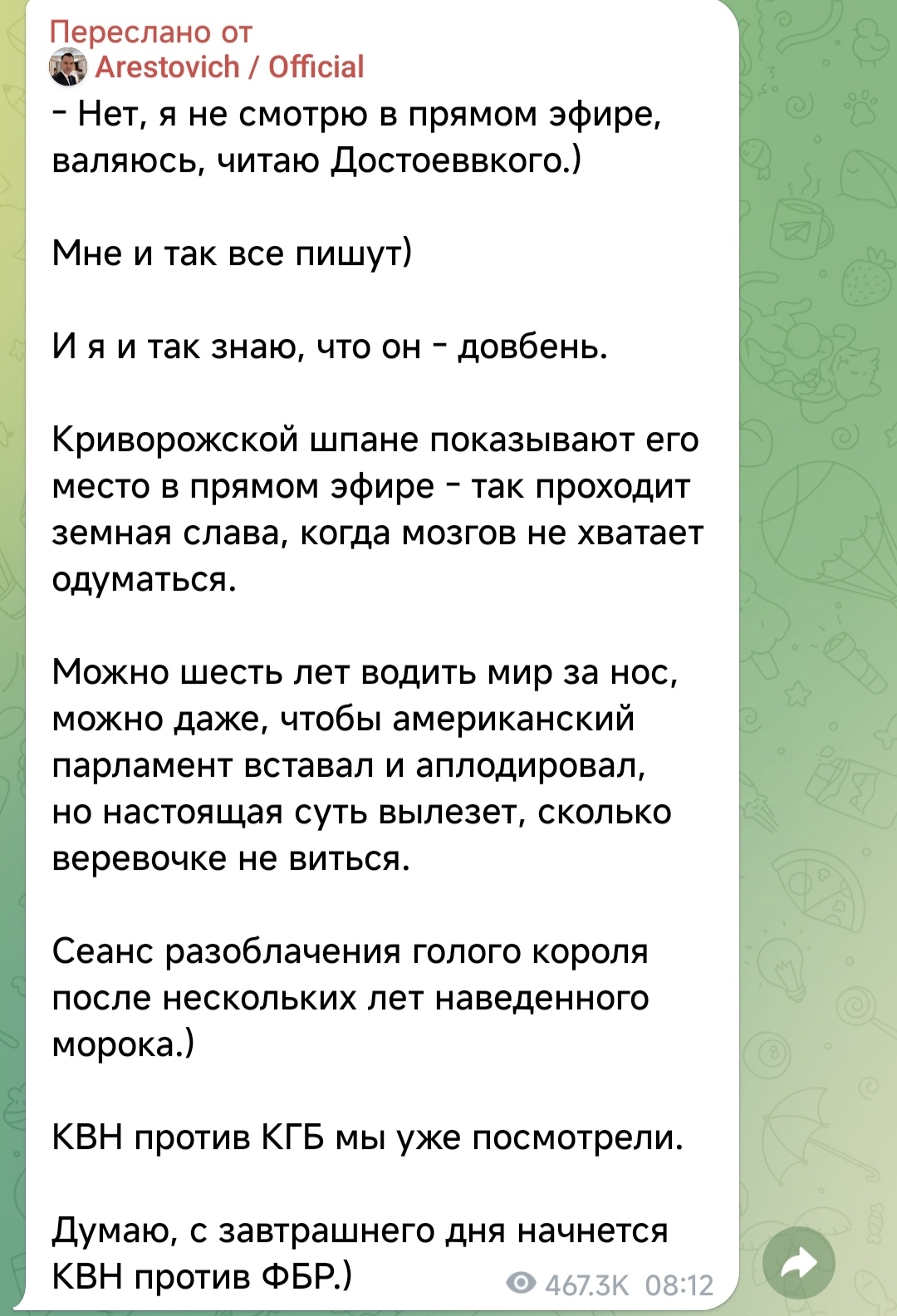 Переслано от
Arestovich / Official

- Нет, я не смотрю в прямом эфире, валяюсь, читаю Достоеввкого.)

Мне и так все пишут)

И я и так знаю, что он - довбень.

Криворожской шпане показывают его место в прямом эфире - так проходит земная слава, когда мозгов не хватает одуматься.

Можно шесть лет водить мир за нос, можно даже, чтобы американский парламент вставал и аплодировал, но настоящая суть вылезет, сколько веревочке не виться.

Сеанс разоблачения голого короля после нескольких лет наведенного морока.)

КВН против КГБ мы уже посмотрели.

Думаю, с завтрашнего дня начнется КВН против ФБР.)

467.3K 08:12